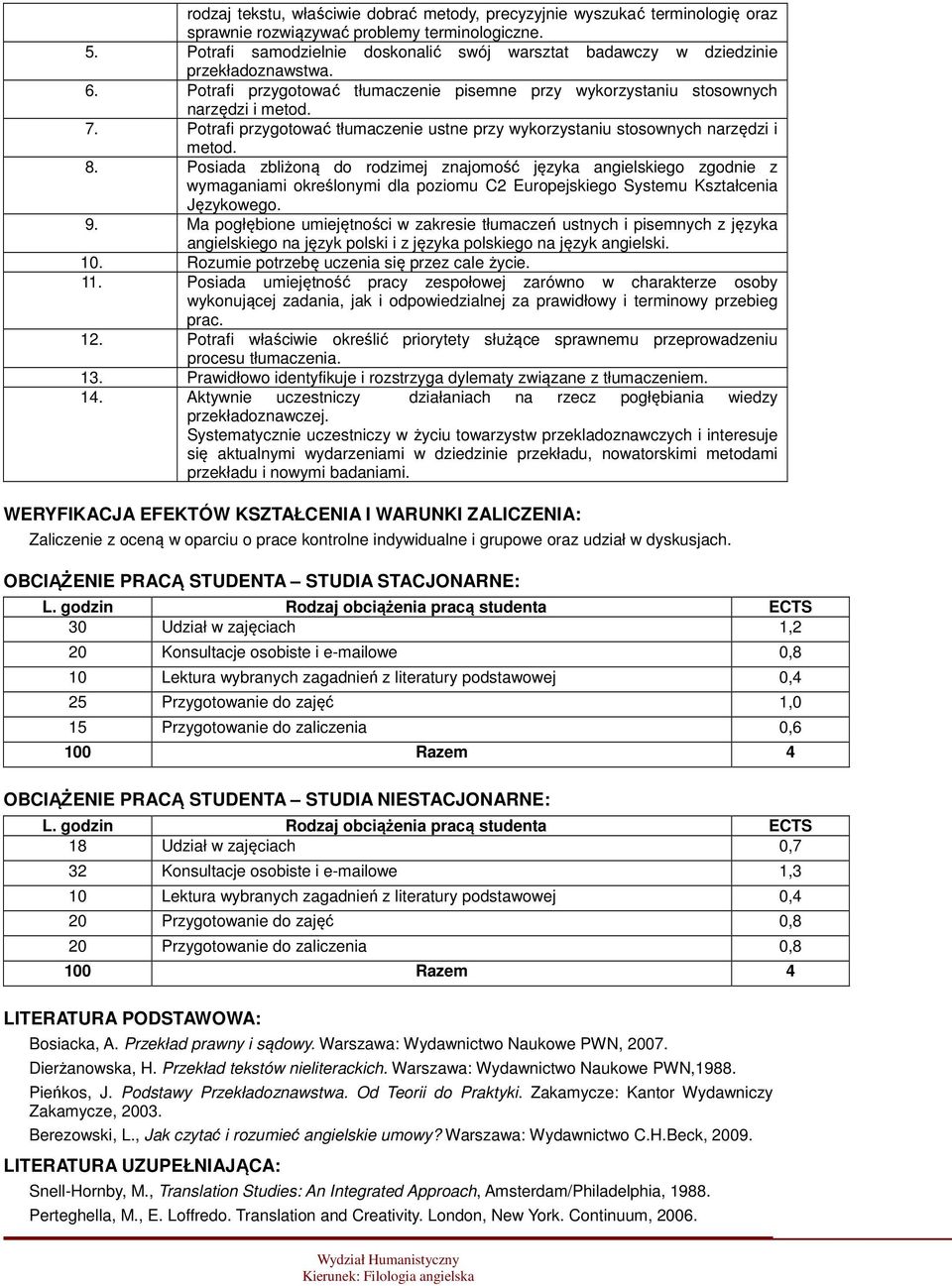 rodzaj tekstu, właściwie dobrać metody, precyzyjnie wyszukać terminologię oraz sprawnie rozwiązywać problemy terminologiczne.

5. Potrafi samodzielnie doskonalić swój warsztat badawczy w dziedzinie przekładoznawstwa.

6. Potrafi przygotować tłumaczenie pisemne przy wykorzystaniu stosownych narzędzi i metod.

7. Potrafi przygotować tłumaczenie ustne przy wykorzystaniu stosownych narzędzi i metod.

8. Posiada zbliżoną do rodzimej znajomość języka angielskiego zgodnie z wymaganiami określonymi dla poziomu C2 Europejskiego Systemu Kształcenia Językowego.

9. Ma pogłębione umiejętności w zakresie tłumaczeń ustnych i pisemnych z języka angielskiego na język polski i z języka polskiego na język angielski.

10. Rozumie potrzebę uczenia się przez cale życie.

11. Posiada umiejętność pracy zespołowej zarówno w charakterze osoby wykonującej zadania, jak i odpowiedzialnej za prawidłowy i terminowy przebieg prac.

12. Potrafi właściwie określić priorytety służące sprawnemu przeprowadzeniu procesu tłumaczenia.

13. Prawidłowo identyfikuje i rozstrzyga dylematy związane z tłumaczeniem.

14. Aktywnie uczestniczy działaniach na rzecz pogłębiania wiedzy przekładoznawczej.
Systematycznie uczestniczy w życiu towarzystw przekladoznawczych i interesuje się aktualnymi wydarzeniami w dziedzinie przekładu, nowatorskimi metodami przekładu i nowymi badaniami.

WERYFIKACJA EFEKTÓW KSZTAŁCENIA I WARUNKI ZALICZENIA:

Zaliczenie z oceną w oparciu o prace kontrolne indywidualne i grupowe oraz udział w dyskusjach.

OBCIĄŻENIE PRACĄ STUDENTA – STUDIA STACJONARNE:

| L. godzin | Rodzaj obciążenia pracą studenta | ECTS |
|---|---|---|
| 30 | Udział w zajęciach | 1,2 |
| 20 | Konsultacje osobiste i e-mailowe | 0,8 |
| 10 | Lektura wybranych zagadnień z literatury podstawowej | 0,4 |
| 25 | Przygotowanie do zajęć | 1,0 |
| 15 | Przygotowanie do zaliczenia | 0,6 |
| 100 | Razem | 4 |

OBCIĄŻENIE PRACĄ STUDENTA – STUDIA NIESTACJONARNE:

| L. godzin | Rodzaj obciążenia pracą studenta | ECTS |
|---|---|---|
| 18 | Udział w zajęciach | 0,7 |
| 32 | Konsultacje osobiste i e-mailowe | 1,3 |
| 10 | Lektura wybranych zagadnień z literatury podstawowej | 0,4 |
| 20 | Przygotowanie do zajęć | 0,8 |
| 20 | Przygotowanie do zaliczenia | 0,8 |
| 100 | Razem | 4 |

LITERATURA PODSTAWOWA:

Bosiacka, A. Przekład prawny i sądowy. Warszawa: Wydawnictwo Naukowe PWN, 2007.

Dierżanowska, H. Przekład tekstów nieliterackich. Warszawa: Wydawnictwo Naukowe PWN,1988.

Pieńkos, J. Podstawy Przekładoznawstwa. Od Teorii do Praktyki. Zakamycze: Kantor Wydawniczy Zakamycze, 2003.

Berezowski, L., Jak czytać i rozumieć angielskie umowy? Warszawa: Wydawnictwo C.H.Beck, 2009.

LITERATURA UZUPEŁNIAJĄCA:

Snell-Hornby, M., Translation Studies: An Integrated Approach, Amsterdam/Philadelphia, 1988.

Perteghella, M., E. Loffredo. Translation and Creativity. London, New York. Continuum, 2006.

Wydział Humanistyczny
Kierunek: Filologia angielska